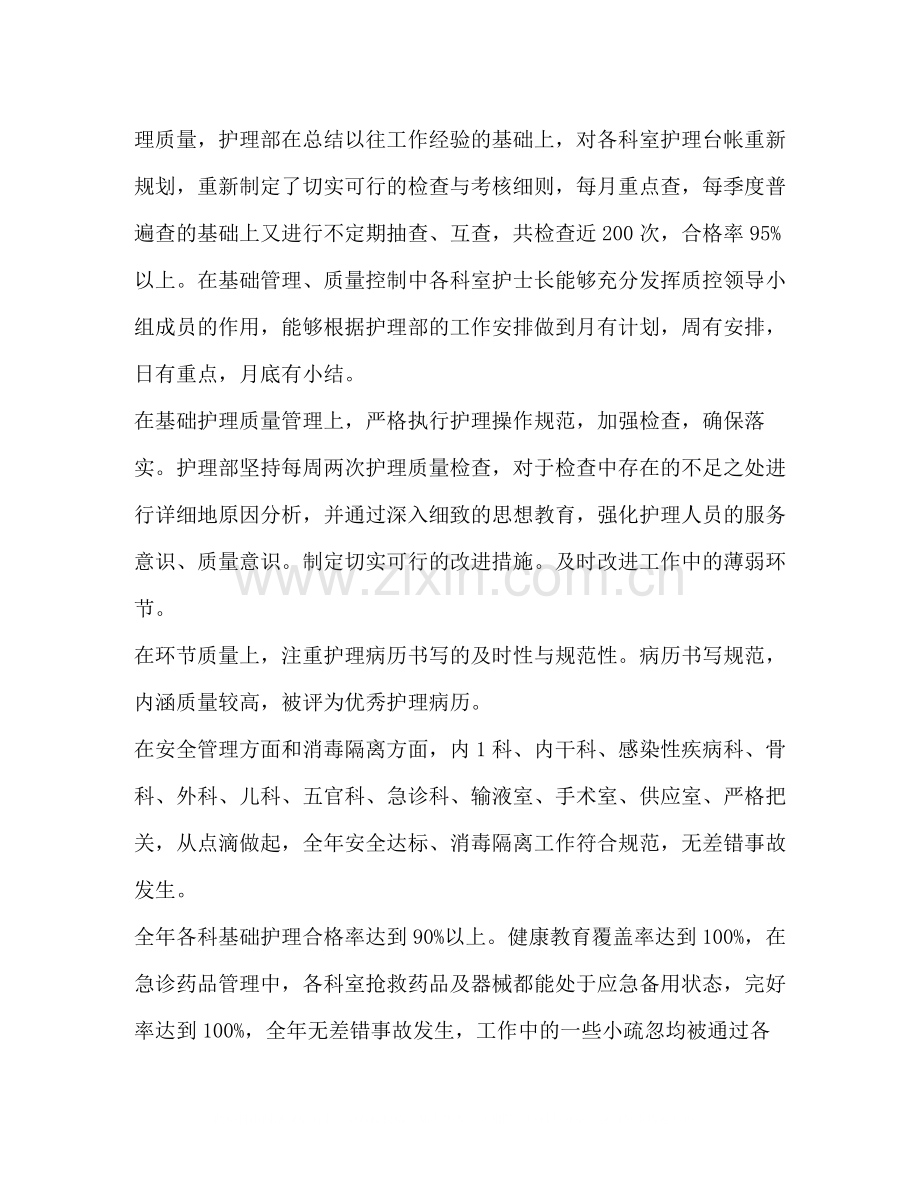 理质量，护理部在总结以往工作经验的基础上，对各科室护理台帐重新规划，重新制定了切实可行的检查与考核细则，每月重点查，每季度普遍查的基础上又进行不定期抽查、互查，共检查近200次，合格率95%以上。在基础管理、质量控制中各科室护士长能够充分发挥质控领导小组成员的作用，能够根据护理部的工作安排做到月有计划，周有安排，日有重点，月底有小结。

在基础护理质量管理上，严格执行护理操作规范，加强检查，确保落实。护理部坚持每周两次护理质量检查，对于检查中存在的不足之处进行详细地原因分析，并通过深入细致的思想教育，强化护理人员的服务意识、质量意识。制定切实可行的改进措施。及时改进工作中的薄弱环节。

在环节质量上，注重护理病历书写的及时性与规范性。病历书写规范，内涵质量较高，被评为优秀护理病历。

在安全管理方面和消毒隔离方面，内1科、内干科、感染性疾病科、骨科、外科、儿科、五官科、急诊科、输液室、手术室、供应室、严格把关，从点滴做起，全年安全达标、消毒隔离工作符合规范，无差错事故发生。

全年各科基础护理合格率达到90%以上。健康教育覆盖率达到100%，在急诊药品管理中，各科室抢救药品及器械都能处于应急备用状态，完好率达到100%，全年无差错事故发生，工作中的一些小疏忽均被通过各

www.zixin.com.cn